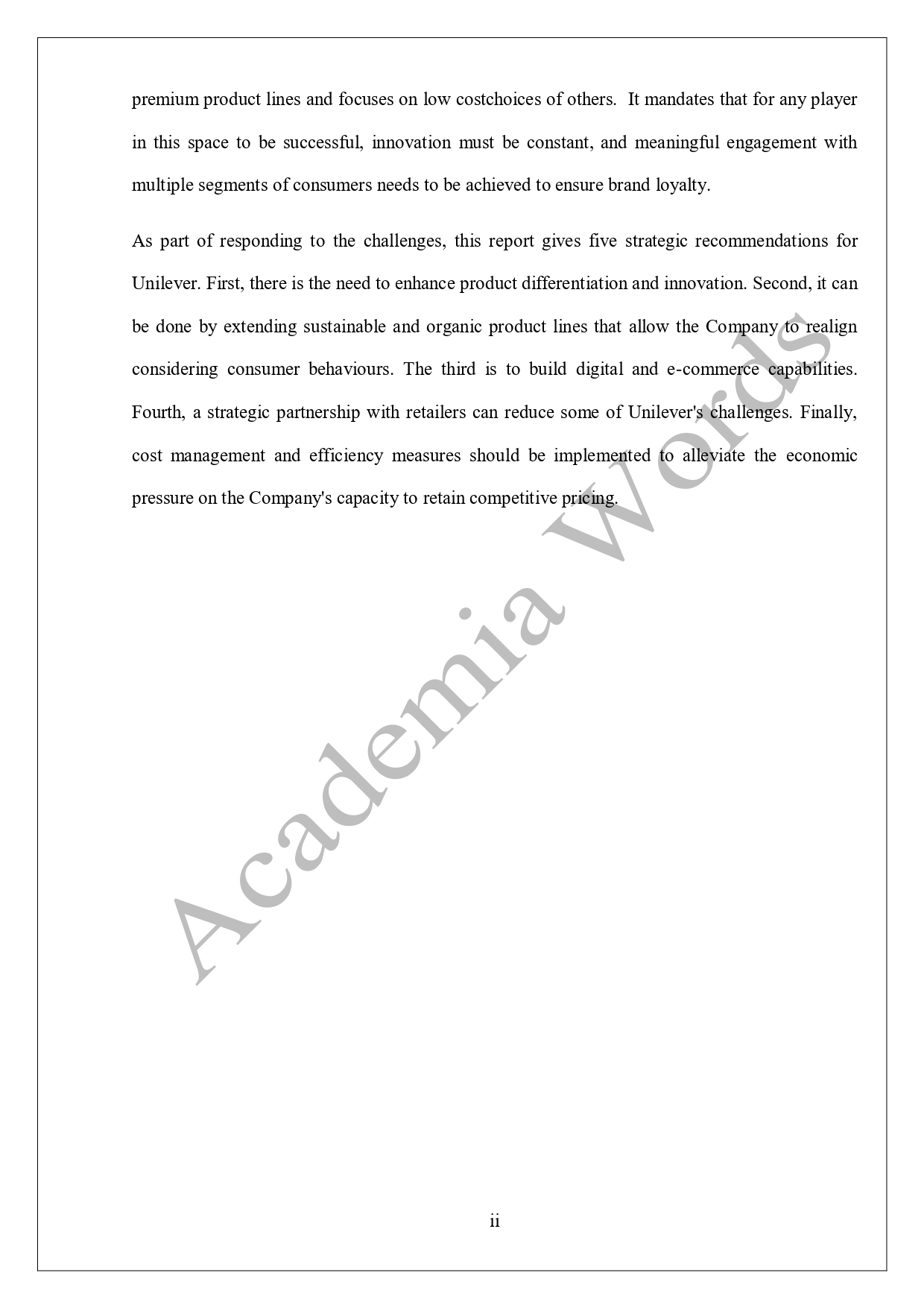 premium product lines and focuses on low costchoices of others.  It mandates that for any player in this space to be successful, innovation must be constant, and meaningful engagement with multiple segments of consumers needs to be achieved to ensure brand loyalty.

As part of responding to the challenges, this report gives five strategic recommendations for Unilever. First, there is the need to enhance product differentiation and innovation. Second, it can be done by extending sustainable and organic product lines that allow the Company to realign considering consumer behaviours. The third is to build digital and e-commerce capabilities. Fourth, a strategic partnership with retailers can reduce some of Unilever's challenges. Finally, cost management and efficiency measures should be implemented to alleviate the economic pressure on the Company's capacity to retain competitive pricing.

Academia Words

ii